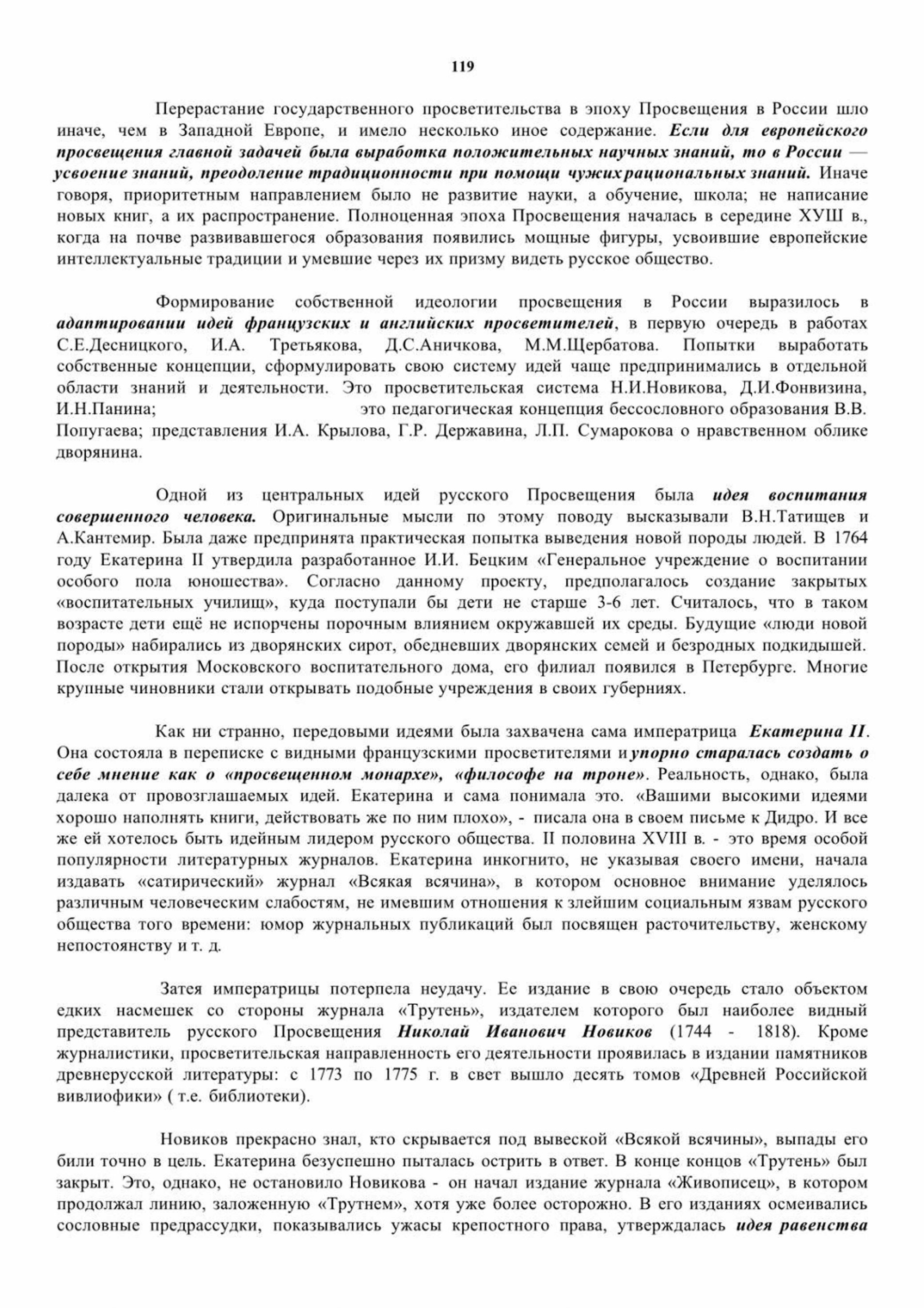 119

Перерастание государственного просветительства в эпоху Просвещения в России шло иначе, чем в Западной Европе, и имело несколько иное содержание. Если для европейского просвещения главной задачей была выработка положительных научных знаний, то в России — усвоение знаний, преодоление традиционности при помощи чужих рациональных знаний. Иначе говоря, приоритетным направлением было не развитие науки, а обучение, школа; не написание новых книг, а их распространение. Полноценная эпоха Просвещения началась в середине ХУШ в., когда на почве развивавшегося образования появились мощные фигуры, усвоившие европейские интеллектуальные традиции и умевшие через их призму видеть русское общество.

Формирование собственной идеологии просвещения в России выразилось в адаптировании идей французских и английских просветителей, в первую очередь в работах С.Е.Десницкого, И.А. Третьякова, Д.С.Аничкова, М.М.Щербатова. Попытки выработать собственные концепции, сформулировать свою систему идей чаще предпринимались в отдельной области знаний и деятельности. Это просветительская система Н.И.Новикова, Д.И.Фонвизина, И.Н.Панина; это педагогическая концепция бессословного образования В.В. Попугаева; представления И.А. Крылова, Г.Р. Державина, Л.П. Сумарокова о нравственном облике дворянина.

Одной из центральных идей русского Просвещения была идея воспитания совершенного человека. Оригинальные мысли по этому поводу высказывали В.Н.Татищев и А.Кантемир. Была даже предпринята практическая попытка выведения новой породы людей. В 1764 году Екатерина II утвердила разработанное И.И. Бецким «Генеральное учреждение о воспитании особого пола юношества». Согласно данному проекту, предполагалось создание закрытых «воспитательных училищ», куда поступали бы дети не старше 3-6 лет. Считалось, что в таком возрасте дети ещё не испорчены порочным влиянием окружавшей их среды. Будущие «люди новой породы» набирались из дворянских сирот, обедневших дворянских семей и безродных подкидышей. После открытия Московского воспитательного дома, его филиал появился в Петербурге. Многие крупные чиновники стали открывать подобные учреждения в своих губерниях.

Как ни странно, передовыми идеями была захвачена сама императрица Екатерина II. Она состояла в переписке с видными французскими просветителями и упорно старалась создать о себе мнение как о «просвещенном монархе», «философе на троне». Реальность, однако, была далека от провозглашаемых идей. Екатерина и сама понимала это. «Вашими высокими идеями хорошо наполнять книги, действовать же по ним плохо», - писала она в своем письме к Дидро. И все же ей хотелось быть идейным лидером русского общества. II половина XVIII в. - это время особой популярности литературных журналов. Екатерина инкогнито, не указывая своего имени, начала издавать «сатирический» журнал «Всякая всячина», в котором основное внимание уделялось различным человеческим слабостям, не имевшим отношения к злейшим социальным язвам русского общества того времени: юмор журнальных публикаций был посвящен расточительству, женскому непостоянству и т. д.

Затея императрицы потерпела неудачу. Ее издание в свою очередь стало объектом едких насмешек со стороны журнала «Трутень», издателем которого был наиболее видный представитель русского Просвещения Николай Иванович Новиков (1744 - 1818). Кроме журналистики, просветительская направленность его деятельности проявилась в издании памятников древнерусской литературы: с 1773 по 1775 г. в свет вышло десять томов «Древней Российской вивлиофики» ( т.е. библиотеки).

Новиков прекрасно знал, кто скрывается под вывеской «Всякой всячины», выпады его били точно в цель. Екатерина безуспешно пыталась острить в ответ. В конце концов «Трутень» был закрыт. Это, однако, не остановило Новикова - он начал издание журнала «Живописец», в котором продолжал линию, заложенную «Трутнем», хотя уже более осторожно. В его изданиях осмеивались сословные предрассудки, показывались ужасы крепостного права, утверждалась идея равенства